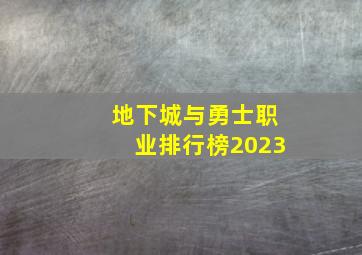 地下城与勇士职业排行榜2023